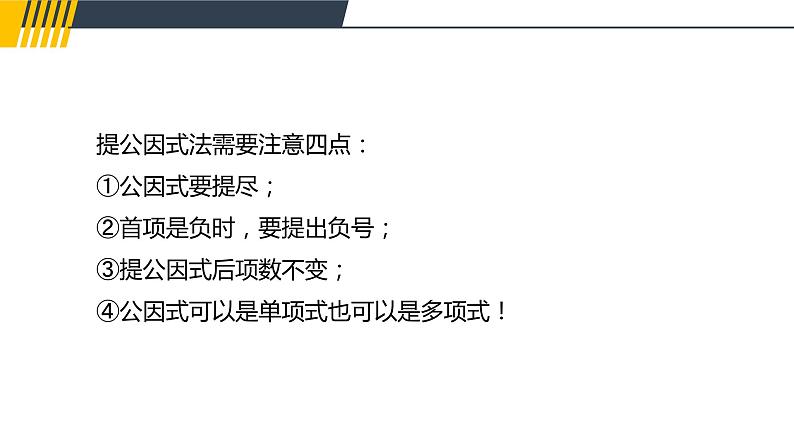 提公因式法需要注意四点：

①公因式要提尽；

②首项是负时，要提出负号；

③提公因式后项数不变；

④公因式可以是单项式也可以是多项式！